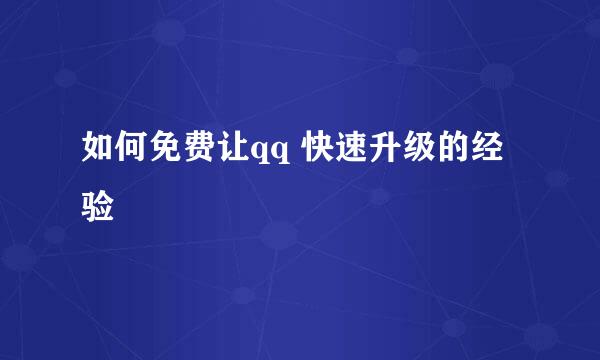 如何免费让qq 快速升级的经验